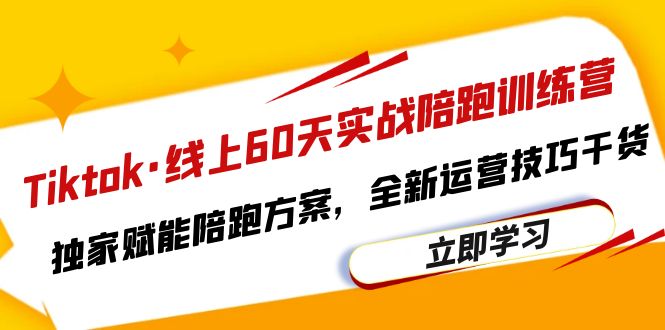 Tiktok·线上60天实战陪跑训练营

独家赋能陪跑方案，全新运营技巧干货

立即学习